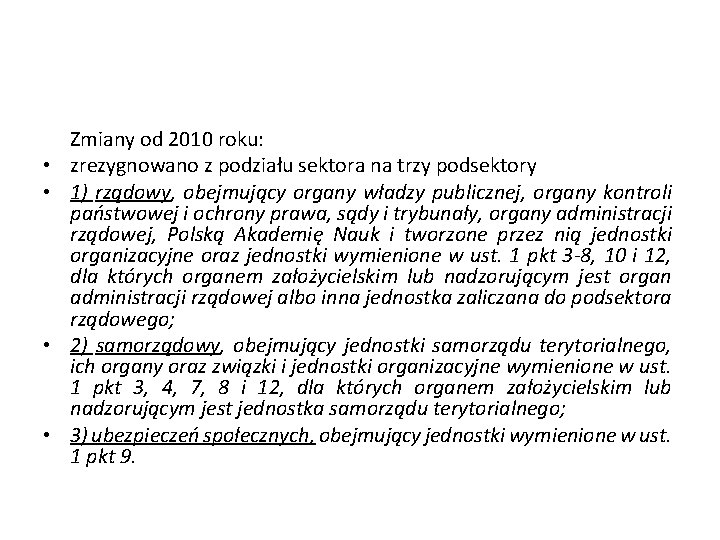 Zmiany od 2010 roku:

• zrezygnowano z podziału sektora na trzy podsektory

• 1) rządowy, obejmujący organy władzy publicznej, organy kontroli państwowej i ochrony prawa, sądy i trybunały, organy administracji rządowej, Polską Akademię Nauk i tworzone przez nią jednostki organizacyjne oraz jednostki wymienione w ust. 1 pkt 3-8, 10 i 12, dla których organem założycielskim lub nadzorującym jest organ administracji rządowej albo inna jednostka zaliczana do podsektora rządowego;

• 2) samorządowy, obejmujący jednostki samorządu terytorialnego, ich organy oraz związki i jednostki organizacyjne wymienione w ust. 1 pkt 3, 4, 7, 8 i 12, dla których organem założycielskim lub nadzorującym jest jednostka samorządu terytorialnego;

• 3) ubezpieczeń społecznych, obejmujący jednostki wymienione w ust. 1 pkt 9.